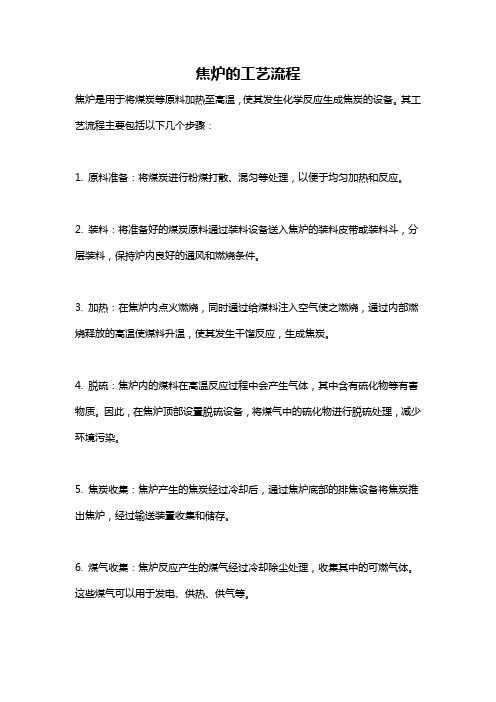 焦炉的工艺流程

焦炉是用于将煤炭等原料加热至高温，使其发生化学反应生成焦炭的设备。其工艺流程主要包括以下几个步骤：

1. 原料准备：将煤炭进行粉煤打散、混匀等处理，以便于均匀加热和反应。

2. 装料：将准备好的煤炭原料通过装料设备送入焦炉的装料皮带或装料斗，分层装料，保持炉内良好的通风和燃烧条件。

3. 加热：在焦炉内点火燃烧，同时通过给煤料注入空气使之燃烧，通过内部燃烧释放的高温使煤料升温，使其发生干馏反应，生成焦炭。

4. 脱硫：焦炉内的煤料在高温反应过程中会产生气体，其中含有硫化物等有害物质。因此，在焦炉顶部设置脱硫设备，将煤气中的硫化物进行脱硫处理，减少环境污染。

5. 焦炭收集：焦炉产生的焦炭经过冷却后，通过焦炉底部的排焦设备将焦炭推出焦炉，经过输送装置收集和储存。

6. 煤气收集：焦炉反应产生的煤气经过冷却除尘处理，收集其中的可燃气体。这些煤气可以用于发电、供热、供气等。